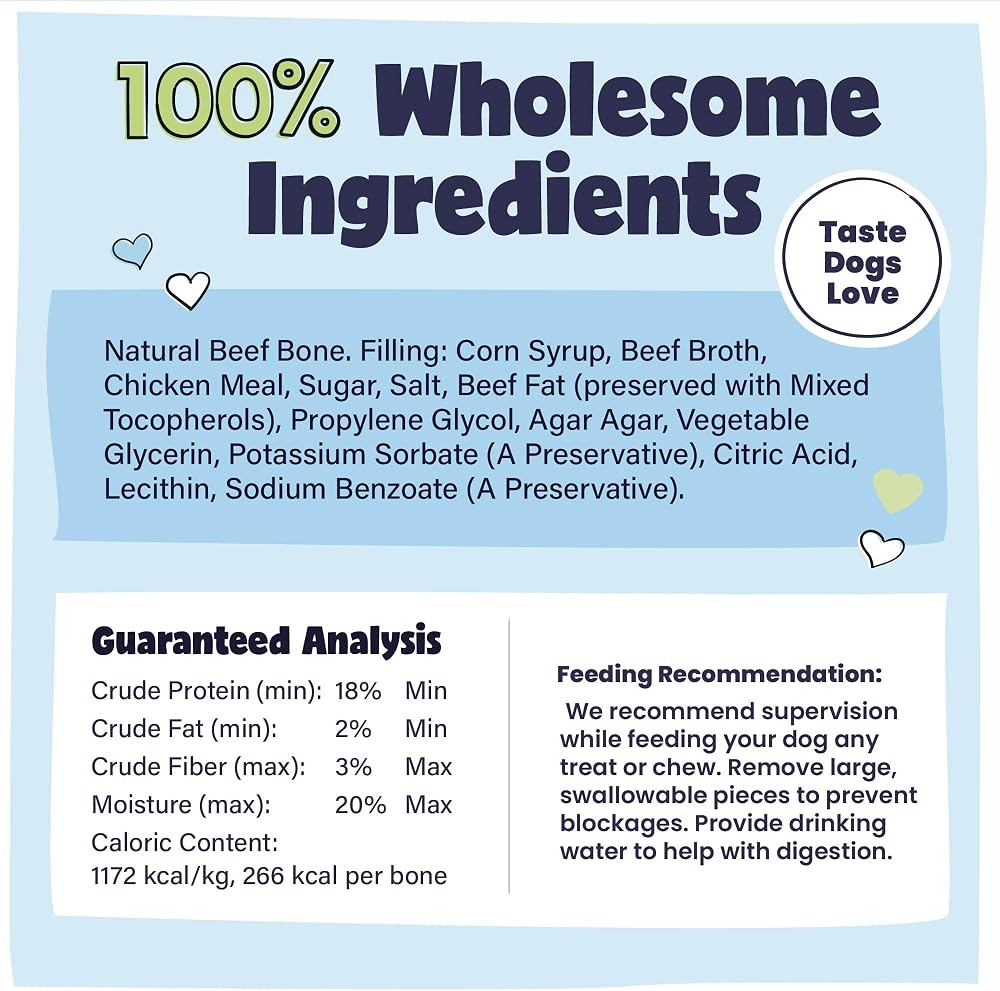 100% Wholesome Ingredients

Taste Dogs Love

Natural Beef Bone. Filling: Corn Syrup, Beef Broth, Chicken Meal, Sugar, Salt, Beef Fat (preserved with Mixed Tocopherols), Propylene Glycol, Agar Agar, Vegetable Glycerin, Potassium Sorbate (A Preservative), Citric Acid, Lecithin, Sodium Benzoate (A Preservative).

Guaranteed Analysis

Crude Protein (min): 18% Min
Crude Fat (min): 2% Min
Crude Fiber (max): 3% Max
Moisture (max): 20% Max
Caloric Content:
1172 kcal/kg, 266 kcal per bone

Feeding Recommendation:

We recommend supervision while feeding your dog any treat or chew. Remove large, swallowable pieces to prevent blockages. Provide drinking water to help with digestion.